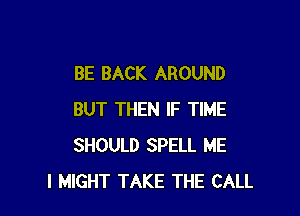 BE BACK AROUND
BUT THEN IF TIME
SHOULD SPELL ME
I MIGHT TAKE THE CALL